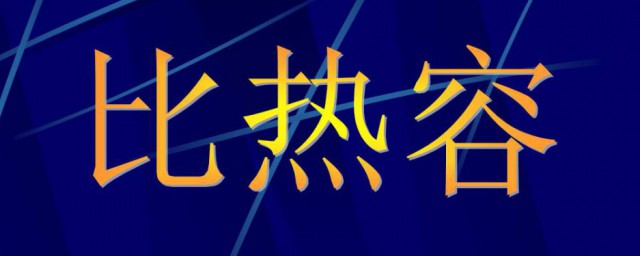 比热容